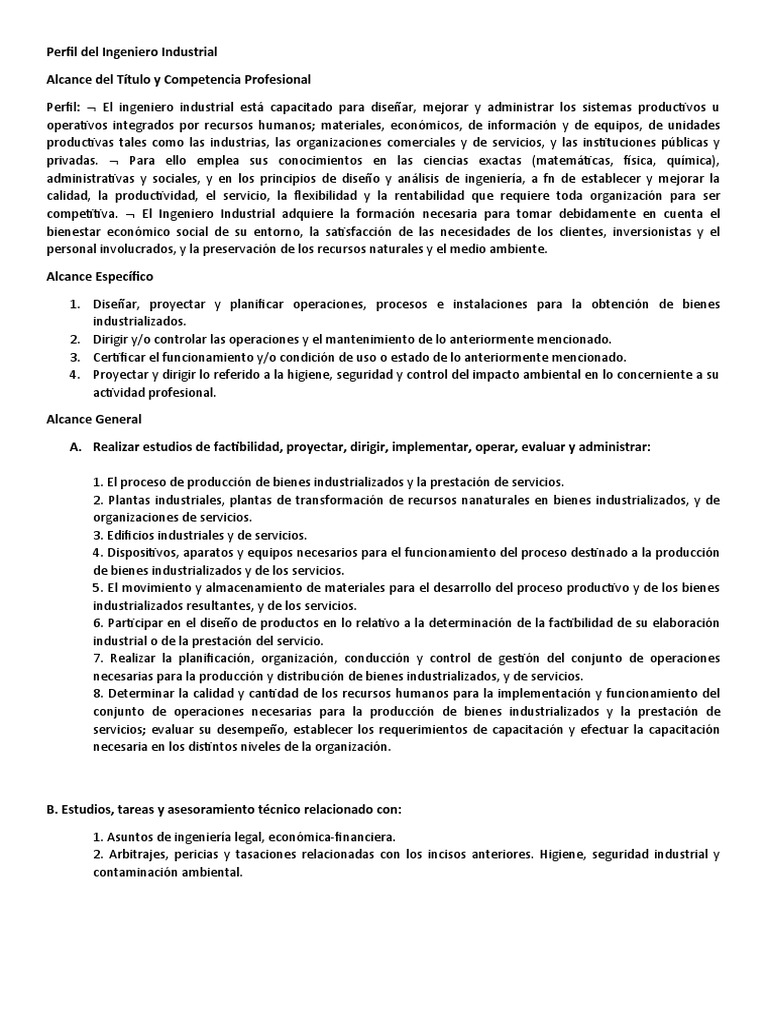 Perfil del Ingeniero Industrial

Alcance del Título y Competencia Profesional

Perfil: ¬ El ingeniero industrial está capacitado para diseñar, mejorar y administrar los sistemas productivos u operativos integrados por recursos humanos; materiales, económicos, de información y de equipos, de unidades productivas tales como las industrias, las organizaciones comerciales y de servicios, y las instituciones públicas y privadas. ¬ Para ello emplea sus conocimientos en las ciencias exactas (matemáticas, física, química), administrativas y sociales, y en los principios de diseño y análisis de ingeniería, a fn de establecer y mejorar la calidad, la productividad, el servicio, la flexibilidad y la rentabilidad que requiere toda organización para ser competitiva. ¬ El Ingeniero Industrial adquiere la formación necesaria para tomar debidamente en cuenta el bienestar económico social de su entorno, la satisfacción de las necesidades de los clientes, inversionistas y el personal involucrados, y la preservación de los recursos naturales y el medio ambiente.

Alcance Específico

1. Diseñar, proyectar y planificar operaciones, procesos e instalaciones para la obtención de bienes industrializados.
2. Dirigir y/o controlar las operaciones y el mantenimiento de lo anteriormente mencionado.
3. Certificar el funcionamiento y/o condición de uso o estado de lo anteriormente mencionado.
4. Proyectar y dirigir lo referido a la higiene, seguridad y control del impacto ambiental en lo concerniente a su actividad profesional.

Alcance General

A. Realizar estudios de factibilidad, proyectar, dirigir, implementar, operar, evaluar y administrar:

1. El proceso de producción de bienes industrializados y la prestación de servicios.
2. Plantas industriales, plantas de transformación de recursos nanaturales en bienes industrializados, y de organizaciones de servicios.
3. Edificios industriales y de servicios.
4. Dispositivos, aparatos y equipos necesarios para el funcionamiento del proceso destinado a la producción de bienes industrializados y de los servicios.
5. El movimiento y almacenamiento de materiales para el desarrollo del proceso productivo y de los bienes industrializados resultantes, y de los servicios.
6. Participar en el diseño de productos en lo relativo a la determinación de la factibilidad de su elaboración industrial o de la prestación del servicio.
7. Realizar la planificación, organización, conducción y control de gestión del conjunto de operaciones necesarias para la producción y distribución de bienes industrializados, y de servicios.
8. Determinar la calidad y cantidad de los recursos humanos para la implementación y funcionamiento del conjunto de operaciones necesarias para la producción de bienes industrializados y la prestación de servicios; evaluar su desempeño, establecer los requerimientos de capacitación y efectuar la capacitación necesaria en los distintos niveles de la organización.

B. Estudios, tareas y asesoramiento técnico relacionado con:

1. Asuntos de ingeniería legal, económica-financiera.
2. Arbitrajes, pericias y tasaciones relacionadas con los incisos anteriores. Higiene, seguridad industrial y contaminación ambiental.